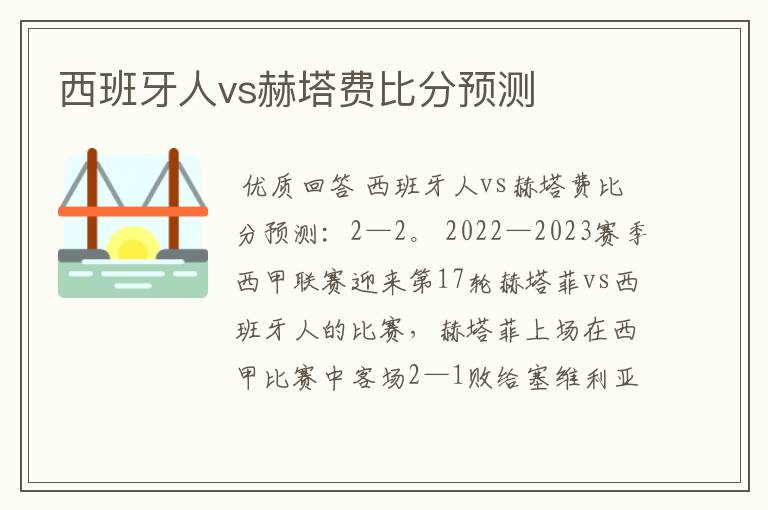 西班牙人vs赫塔费比分预测

优质回答 西班牙人vs赫塔费比分预测：2—2。2022—2023赛季西甲联赛迎来第17轮赫塔菲vs西班牙人的比赛，赫塔菲上场在西甲比赛中客场2—1败给塞维利亚